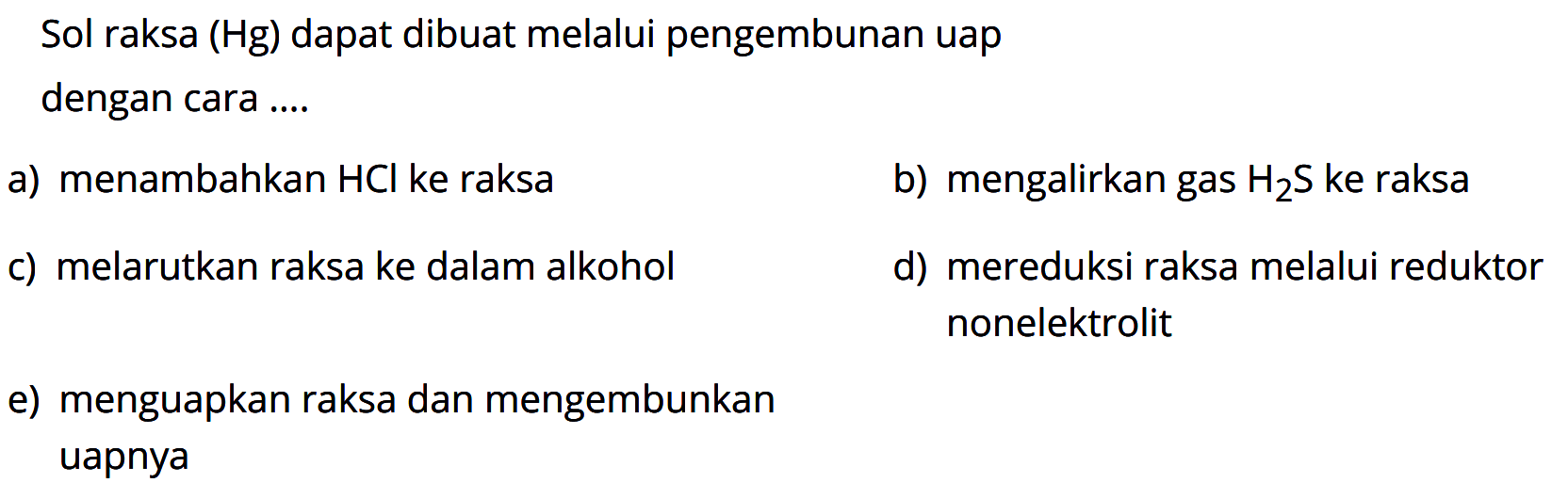 Sol raksa (Hg) dapat dibuat melalui pengembunan uap dengan cara ....

a) menambahkan HCl ke raksa

b) mengalirkan gas $H_2S$ ke raksa

c) melarutkan raksa ke dalam alkohol

d) mereduksi raksa melalui reduktor nonelektrolit

e) menguapkan raksa dan mengembunkan uapnya